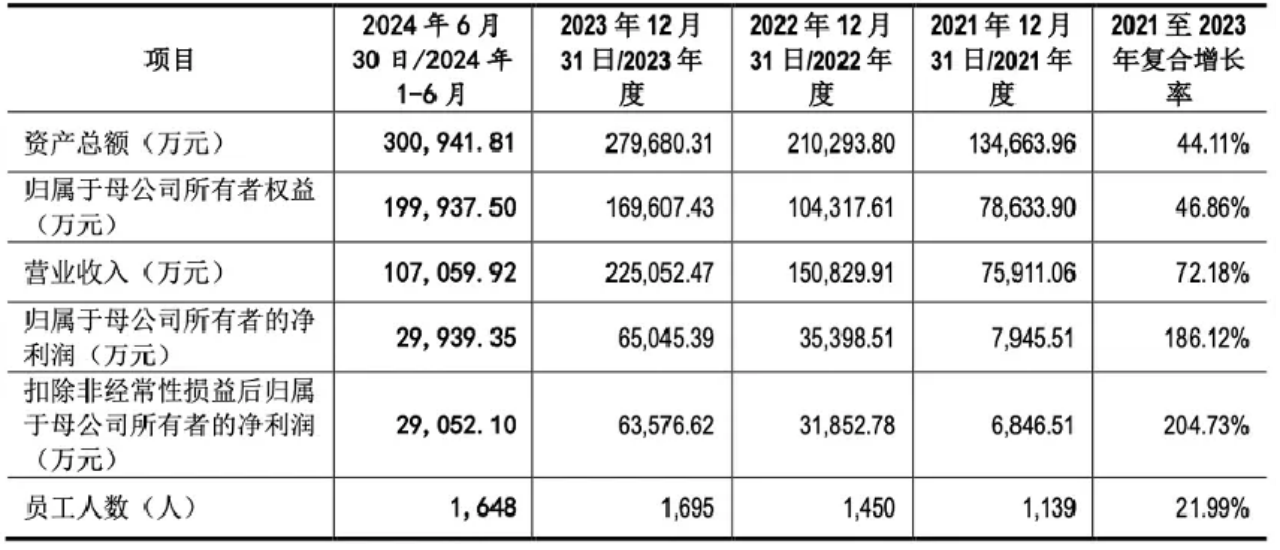 | 项目 | 2024年6月30日/2024年1-6月 | 2023年12月31日/2023年度 | 2022年12月31日/2022年度 | 2021年12月31日/2021年度 | 2021至2023年复合增长率 |
|---|---|---|---|---|---|
| 资产总额（万元） | 300,941.81 | 279,680.31 | 210,293.80 | 134,663.96 | 44.11% |
| 归属于母公司所有者权益（万元） | 199,937.50 | 169,607.43 | 104,317.61 | 78,633.90 | 46.86% |
| 营业收入（万元） | 107,059.92 | 225,052.47 | 150,829.91 | 75,911.06 | 72.18% |
| 归属于母公司所有者的净利润（万元） | 29,939.35 | 65,045.39 | 35,398.51 | 7,945.51 | 186.12% |
| 扣除非经常性损益后归属于母公司所有者的净利润（万元） | 29,052.10 | 63,576.62 | 31,852.78 | 6,846.51 | 204.73% |
| 员工人数（人） | 1,648 | 1,695 | 1,450 | 1,139 | 21.99% |